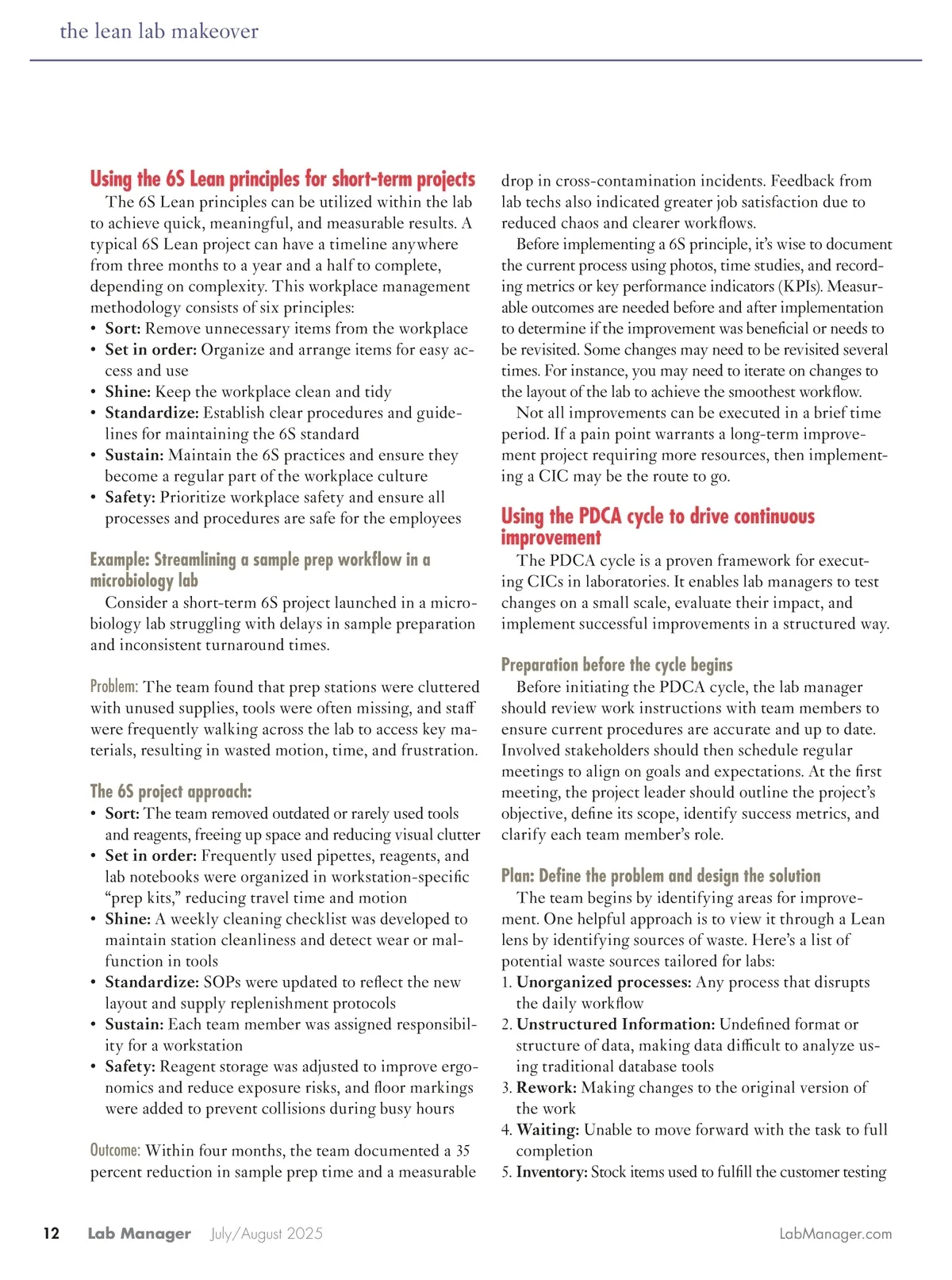 the lean lab makeover

Using the 6S Lean principles for short-term projects

The 6S Lean principles can be utilized within the lab to achieve quick, meaningful, and measurable results. A typical 6S Lean project can have a timeline anywhere from three months to a year and a half to complete, depending on complexity. This workplace management methodology consists of six principles:

• Sort: Remove unnecessary items from the workplace
• Set in order: Organize and arrange items for easy access and use
• Shine: Keep the workplace clean and tidy
• Standardize: Establish clear procedures and guidelines for maintaining the 6S standard
• Sustain: Maintain the 6S practices and ensure they become a regular part of the workplace culture
• Safety: Prioritize workplace safety and ensure all processes and procedures are safe for the employees

Example: Streamlining a sample prep workflow in a microbiology lab

Consider a short-term 6S project launched in a microbiology lab struggling with delays in sample preparation and inconsistent turnaround times.

Problem: The team found that prep stations were cluttered with unused supplies, tools were often missing, and staff were frequently walking across the lab to access key materials, resulting in wasted motion, time, and frustration.

The 6S project approach:

• Sort: The team removed outdated or rarely used tools and reagents, freeing up space and reducing visual clutter
• Set in order: Frequently used pipettes, reagents, and lab notebooks were organized in workstation-specific “prep kits,” reducing travel time and motion
• Shine: A weekly cleaning checklist was developed to maintain station cleanliness and detect wear or malfunction in tools
• Standardize: SOPs were updated to reflect the new layout and supply replenishment protocols
• Sustain: Each team member was assigned responsibility for a workstation
• Safety: Reagent storage was adjusted to improve ergonomics and reduce exposure risks, and floor markings were added to prevent collisions during busy hours

Outcome: Within four months, the team documented a 35 percent reduction in sample prep time and a measurable drop in cross-contamination incidents. Feedback from lab techs also indicated greater job satisfaction due to reduced chaos and clearer workflows.

Before implementing a 6S principle, it’s wise to document the current process using photos, time studies, and recording metrics or key performance indicators (KPIs). Measurable outcomes are needed before and after implementation to determine if the improvement was beneficial or needs to be revisited. Some changes may need to be revisited several times. For instance, you may need to iterate on changes to the layout of the lab to achieve the smoothest workflow.

Not all improvements can be executed in a brief time period. If a pain point warrants a long-term improvement project requiring more resources, then implementing a CIC may be the route to go.

Using the PDCA cycle to drive continuous improvement

The PDCA cycle is a proven framework for executing CICs in laboratories. It enables lab managers to test changes on a small scale, evaluate their impact, and implement successful improvements in a structured way.

Preparation before the cycle begins

Before initiating the PDCA cycle, the lab manager should review work instructions with team members to ensure current procedures are accurate and up to date. Involved stakeholders should then schedule regular meetings to align on goals and expectations. At the first meeting, the project leader should outline the project’s objective, define its scope, identify success metrics, and clarify each team member’s role.

Plan: Define the problem and design the solution

The team begins by identifying areas for improvement. One helpful approach is to view it through a Lean lens by identifying sources of waste. Here’s a list of potential waste sources tailored for labs:

1. Unorganized processes: Any process that disrupts the daily workflow
2. Unstructured Information: Undefined format or structure of data, making data difficult to analyze using traditional database tools
3. Rework: Making changes to the original version of the work
4. Waiting: Unable to move forward with the task to full completion
5. Inventory: Stock items used to fulfill the customer testing

12 Lab Manager July/August 2025 LabManager.com